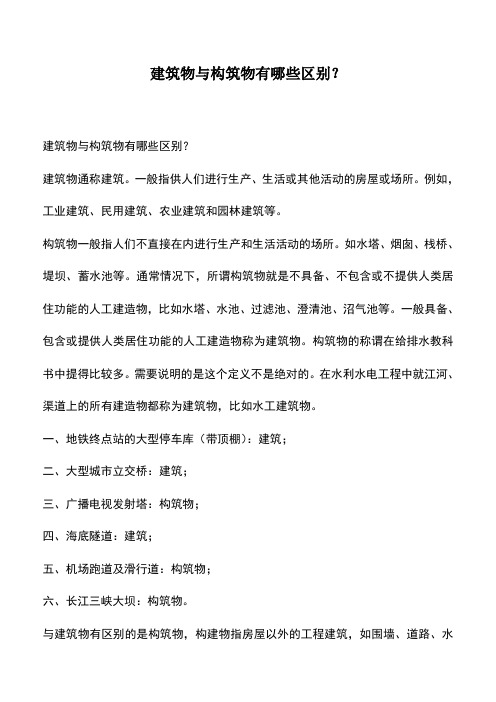 建筑物与构筑物有哪些区别？

建筑物与构筑物有哪些区别？

建筑物通称建筑。一般指供人们进行生产、生活或其他活动的房屋或场所。例如，工业建筑、民用建筑、农业建筑和园林建筑等。

构筑物一般指人们不直接在内进行生产和生活活动的场所。如水塔、烟囱、栈桥、堤坝、蓄水池等。通常情况下，所谓构筑物就是不具备、不包含或不提供人类居住功能的人工建造物，比如水塔、水池、过滤池、澄清池、沼气池等。一般具备、包含或提供人类居住功能的人工建造物称为建筑物。构筑物的称谓在给排水教科书中提得比较多。需要说明的是这个定义不是绝对的。在水利水电工程中就江河、渠道上的所有建造物都称为建筑物，比如水工建筑物。

一、地铁终点站的大型停车库（带顶棚）：建筑；

二、大型城市立交桥：建筑；

三、广播电视发射塔：构筑物；

四、海底隧道：建筑；

五、机场跑道及滑行道：构筑物；

六、长江三峡大坝：构筑物。

与建筑物有区别的是构筑物，构建物指房屋以外的工程建筑，如围墙、道路、水